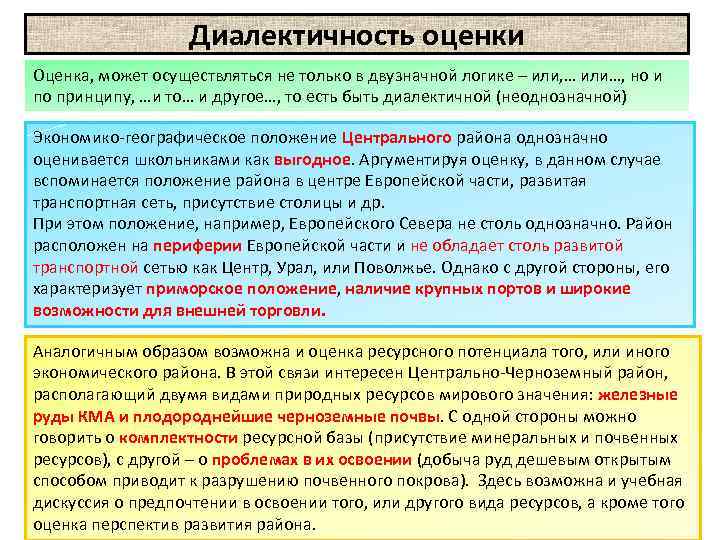 Диалектичность оценки

Оценка, может осуществляться не только в двузначной логике – или,… или…, но и по принципу, …и то… и другое…, то есть быть диалектичной (неоднозначной)

Экономико-географическое положение Центрального района однозначно оценивается школьниками как выгодное. Аргументируя оценку, в данном случае вспоминается положение района в центре Европейской части, развитая транспортная сеть, присутствие столицы и др.
При этом положение, например, Европейского Севера не столь однозначно. Район расположен на периферии Европейской части и не обладает столь развитой транспортной сетью как Центр, Урал, или Поволжье. Однако с другой стороны, его характеризует приморское положение, наличие крупных портов и широкие возможности для внешней торговли.

Аналогичным образом возможна и оценка ресурсного потенциала того, или иного экономического района. В этой связи интересен Центрально-Черноземный район, располагающий двумя видами природных ресурсов мирового значения: железные руды КМА и плодороднейшие черноземные почвы. С одной стороны можно говорить о комплектности ресурсной базы (присутствие минеральных и почвенных ресурсов), с другой – о проблемах в их освоении (добыча руд дешевым открытым способом приводит к разрушению почвенного покрова). Здесь возможна и учебная дискуссия о предпочтении в освоении того, или другого вида ресурсов, а кроме того оценка перспектив развития района.